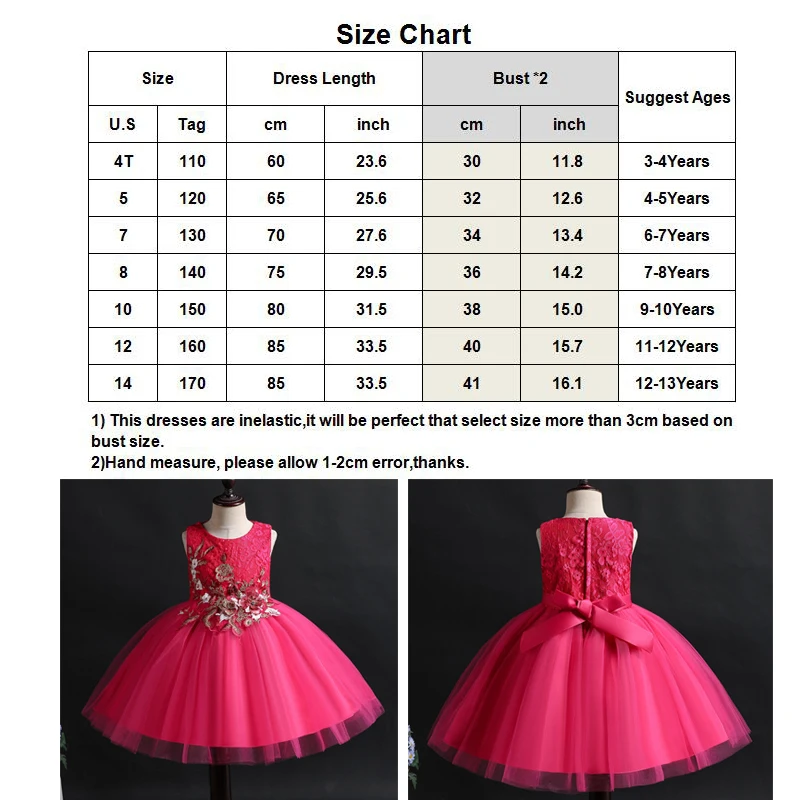 Size Chart

| Size | | Dress Length | | Bust *2 | | Suggest Ages |
|---|---|---|---|---|---|---|
| U.S | Tag | cm | inch | cm | inch | |
| 4T | 110 | 60 | 23.6 | 30 | 11.8 | 3-4Years |
| 5 | 120 | 65 | 25.6 | 32 | 12.6 | 4-5Years |
| 7 | 130 | 70 | 27.6 | 34 | 13.4 | 6-7Years |
| 8 | 140 | 75 | 29.5 | 36 | 14.2 | 7-8Years |
| 10 | 150 | 80 | 31.5 | 38 | 15.0 | 9-10Years |
| 12 | 160 | 85 | 33.5 | 40 | 15.7 | 11-12Years |
| 14 | 170 | 85 | 33.5 | 41 | 16.1 | 12-13Years |

1) This dresses are inelastic,it will be perfect that select size more than 3cm based on bust size.
2)Hand measure, please allow 1-2cm error,thanks.